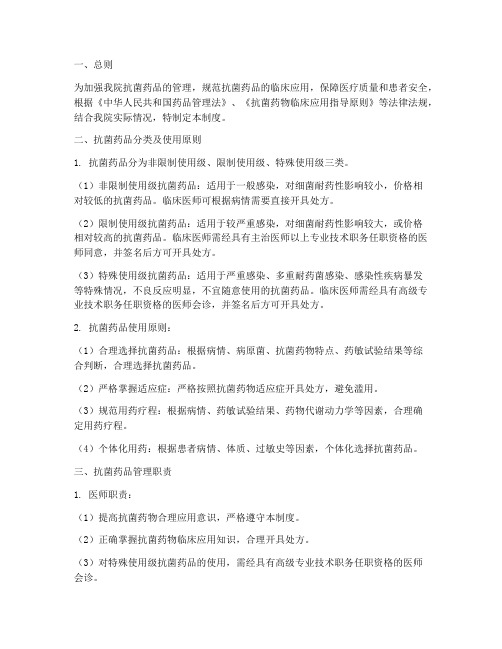 一、总则

为加强我院抗菌药品的管理，规范抗菌药品的临床应用，保障医疗质量和患者安全，根据《中华人民共和国药品管理法》、《抗菌药物临床应用指导原则》等法律法规，结合我院实际情况，特制定本制度。

二、抗菌药品分类及使用原则

1. 抗菌药品分为非限制使用级、限制使用级、特殊使用级三类。

（1）非限制使用级抗菌药品：适用于一般感染，对细菌耐药性影响较小，价格相对较低的抗菌药品。临床医师可根据病情需要直接开具处方。

（2）限制使用级抗菌药品：适用于较严重感染，对细菌耐药性影响较大，或价格相对较高的抗菌药品。临床医师需经具有主治医师以上专业技术职务任职资格的医师同意，并签名后方可开具处方。

（3）特殊使用级抗菌药品：适用于严重感染、多重耐药菌感染、感染性疾病暴发等特殊情况，不良反应明显，不宜随意使用的抗菌药品。临床医师需经具有高级专业技术职务任职资格的医师会诊，并签名后方可开具处方。

2. 抗菌药品使用原则：

（1）合理选择抗菌药品：根据病情、病原菌、抗菌药物特点、药敏试验结果等综合判断，合理选择抗菌药品。

（2）严格掌握适应症：严格按照抗菌药物适应症开具处方，避免滥用。

（3）规范用药疗程：根据病情、药敏试验结果、药物代谢动力学等因素，合理确定用药疗程。

（4）个体化用药：根据患者病情、体质、过敏史等因素，个体化选择抗菌药品。

三、抗菌药品管理职责

1. 医师职责：

（1）提高抗菌药物合理应用意识，严格遵守本制度。

（2）正确掌握抗菌药物临床应用知识，合理开具处方。

（3）对特殊使用级抗菌药品的使用，需经具有高级专业技术职务任职资格的医师会诊。